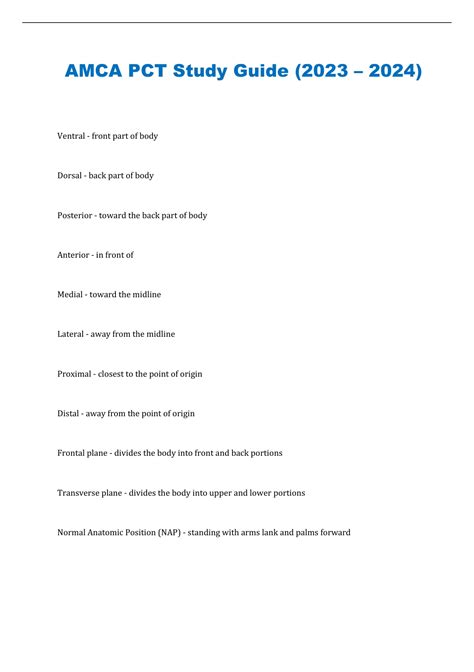 AMCA PCT Study Guide (2023 – 2024)

Ventral - front part of body

Dorsal - back part of body

Posterior - toward the back part of body

Anterior - in front of

Medial - toward the midline

Lateral - away from the midline

Proximal - closest to the point of origin

Distal - away from the point of origin

Frontal plane - divides the body into front and back portions

Transverse plane - divides the body into upper and lower portions

Normal Anatomic Position (NAP) - standing with arms lank and palms forward